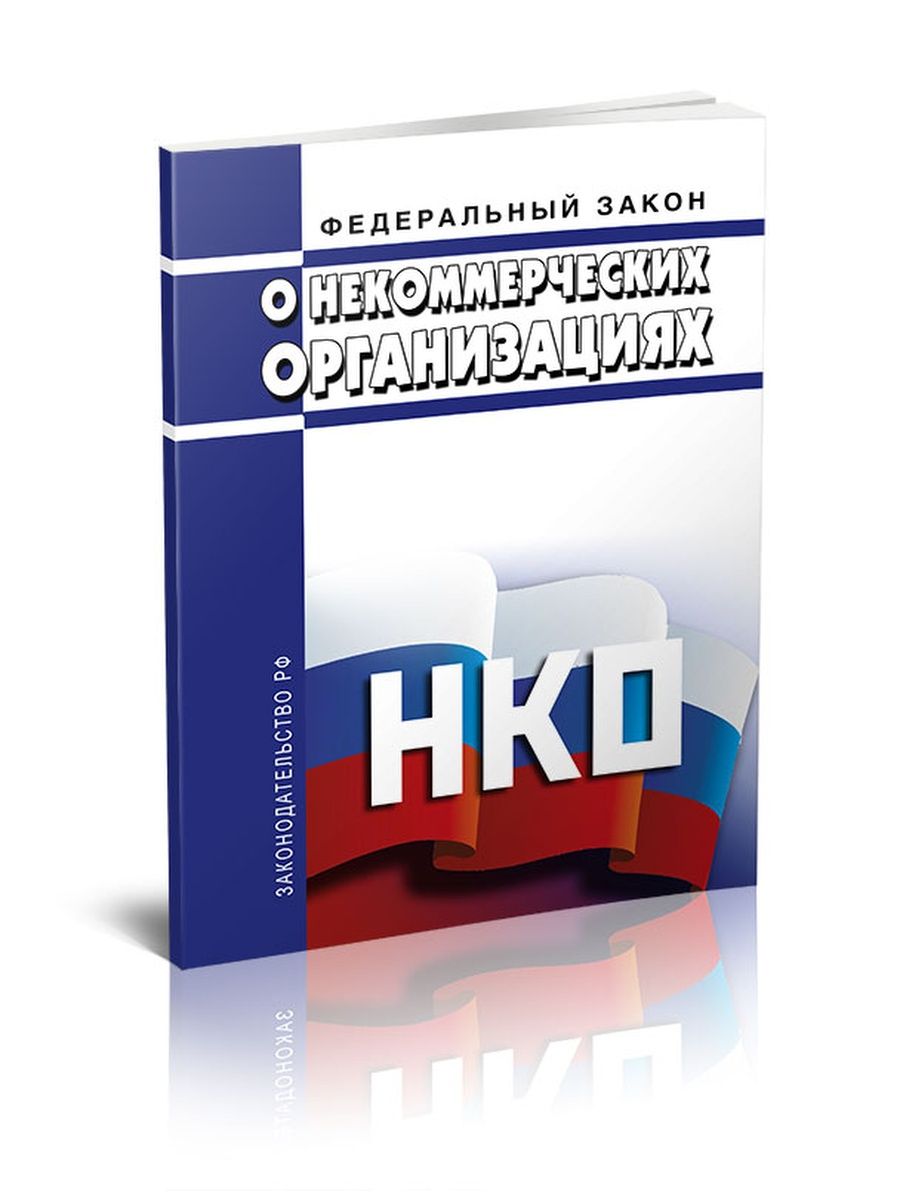 ФЕДЕРАЛЬНЫЙ ЗАКОН

О НЕКОММЕРЧЕСКИХ ОРГАНИЗАЦИЯХ

НКО

ЗАКОНОДАТЕЛЬСТВО РФ